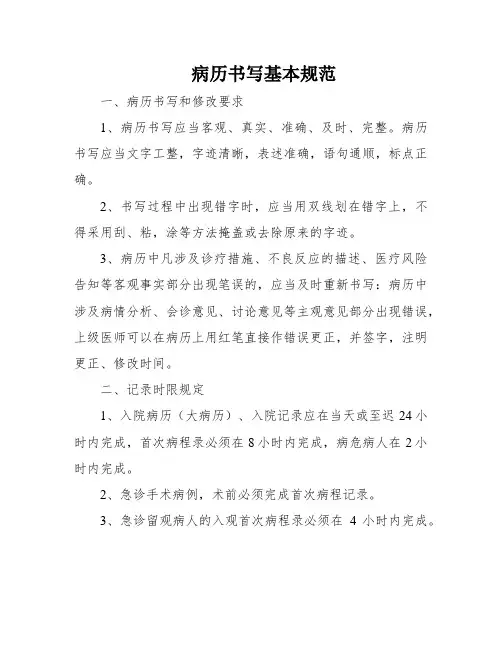 病历书写基本规范

一、病历书写和修改要求

1、病历书写应当客观、真实、准确、及时、完整。病历书写应当文字工整，字迹清晰，表述准确，语句通顺，标点正确。

2、书写过程中出现错字时，应当用双线划在错字上，不得采用刮、粘，涂等方法掩盖或去除原来的字迹。

3、病历中凡涉及诊疗措施、不良反应的描述、医疗风险告知等客观事实部分出现笔误的，应当及时重新书写：病历中涉及病情分析、会诊意见、讨论意见等主观意见部分出现错误，上级医师可以在病历上用红笔直接作错误更正，并签字，注明更正、修改时间。

二、记录时限规定

1、入院病历（大病历）、入院记录应在当天或至迟 24 小时内完成，首次病程录必须在 8 小时内完成，病危病人在 2 小时内完成。

2、急诊手术病例，术前必须完成首次病程记录。

3、急诊留观病人的入观首次病程录必须在 4 小时内完成。